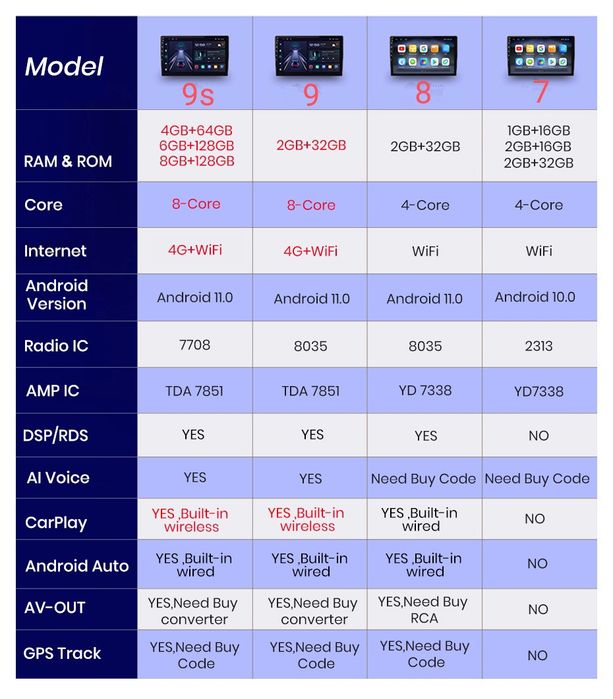 | Model | 9s | 9 | 8 | 7 |
|---|---|---|---|---|
| RAM & ROM | 4GB+64GB 6GB+128GB 8GB+128GB | 2GB+32GB | 2GB+32GB | 1GB+16GB 2GB+16GB 2GB+32GB |
| Core | 8-Core | 8-Core | 4-Core | 4-Core |
| Internet | 4G+WiFi | 4G+WiFi | WiFi | WiFi |
| Android Version | Android 11.0 | Android 11.0 | Android 11.0 | Android 10.0 |
| Radio IC | 7708 | 8035 | 8035 | 2313 |
| AMP IC | TDA 7851 | TDA 7851 | YD 7338 | YD7338 |
| DSP/RDS | YES | YES | YES | NO |
| AI Voice | YES | YES | Need Buy Code | Need Buy Code |
| CarPlay | YES ,Built-in wireless | YES ,Built-in wireless | YES ,Built-in wired | NO |
| Android Auto | YES ,Built-in wired | YES ,Built-in wired | YES ,Built-in wired | NO |
| AV-OUT | YES,Need Buy converter | YES,Need Buy converter | YES,Need Buy RCA | NO |
| GPS Track | YES,Need Buy Code | YES,Need Buy Code | YES,Need Buy Code | NO |